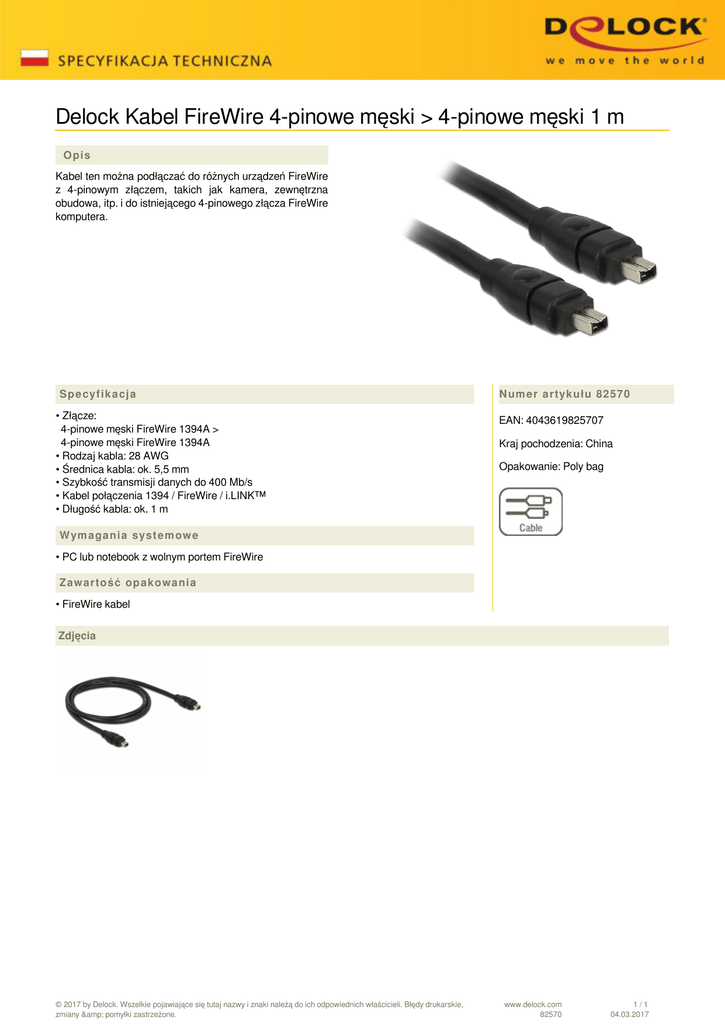 SPECYFIKACJA TECHNICZNA

DELOCK
we move the world

Delock Kabel FireWire 4-pinowe męski > 4-pinowe męski 1 m

Opis

Kabel ten można podłączać do różnych urządzeń FireWire z 4-pinowym złączem, takich jak kamera, zewnętrzna obudowa, itp. i do istniejącego 4-pinowego złącza FireWire komputera.

Specyfikacja

• Złącze:
4-pinowe męski FireWire 1394A >
4-pinowe męski FireWire 1394A
• Rodzaj kabla: 28 AWG
• Średnica kabla: ok. 5,5 mm
• Szybkość transmisji danych do 400 Mb/s
• Kabel połączenia 1394 / FireWire / i.LINK™
• Długość kabla: ok. 1 m

Wymagania systemowe

• PC lub notebook z wolnym portem FireWire

Zawartość opakowania

• FireWire kabel

Numer artykułu 82570

EAN: 4043619825707

Kraj pochodzenia: China

Opakowanie: Poly bag

Cable

Zdjęcia

© 2017 by Delock. Wszelkie pojawiające się tutaj nazwy i znaki należą do ich odpowiednich właścicieli. Błędy drukarskie, zmiany &amp; pomyłki zastrzeżone.

www.delock.com
82570

1 / 1
04.03.2017